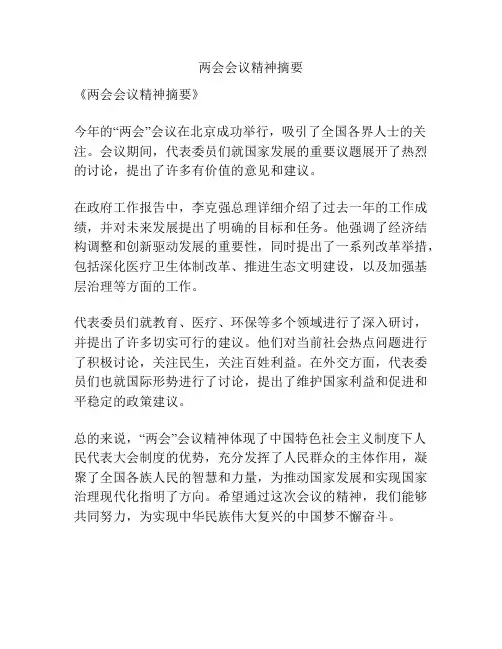 两会会议精神摘要

《两会会议精神摘要》

今年的“两会”会议在北京成功举行，吸引了全国各界人士的关注。会议期间，代表委员们就国家发展的重要议题展开了热烈的讨论，提出了许多有价值的意见和建议。

在政府工作报告中，李克强总理详细介绍了过去一年的工作成绩，并对未来发展提出了明确的目标和任务。他强调了经济结构调整和创新驱动发展的重要性，同时提出了一系列改革举措，包括深化医疗卫生体制改革、推进生态文明建设，以及加强基层治理等方面的工作。

代表委员们就教育、医疗、环保等多个领域进行了深入研讨，并提出了许多切实可行的建议。他们对当前社会热点问题进行了积极讨论，关注民生，关注百姓利益。在外交方面，代表委员们也就国际形势进行了讨论，提出了维护国家利益和促进和平稳定的政策建议。

总的来说，“两会”会议精神体现了中国特色社会主义制度下人民代表大会制度的优势，充分发挥了人民群众的主体作用，凝聚了全国各族人民的智慧和力量，为推动国家发展和实现国家治理现代化指明了方向。希望通过这次会议的精神，我们能够共同努力，为实现中华民族伟大复兴的中国梦不懈奋斗。